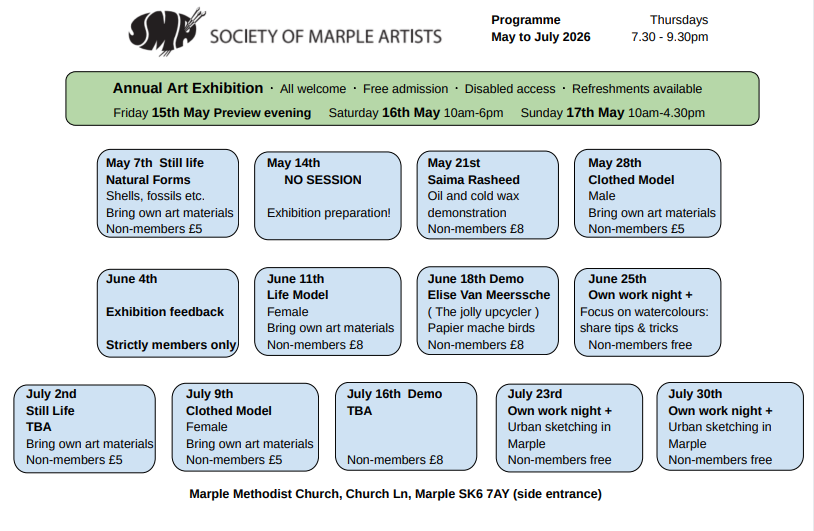 SMA SOCIETY OF MARPLE ARTISTS

Programme
May to July 2026

Thursdays
7.30 - 9.30pm

Annual Art Exhibition · All welcome · Free admission · Disabled access · Refreshments available
Friday 15th May Preview evening Saturday 16th May 10am-6pm Sunday 17th May 10am-4.30pm

May 7th Still life
Natural Forms
Shells, fossils etc.
Bring own art materials
Non-members £5

May 14th
NO SESSION

Exhibition preparation!

May 21st
Saima Rasheed
Oil and cold wax demonstration
Non-members £8

May 28th
Clothed Model
Male
Bring own art materials
Non-members £5

June 4th

Exhibition feedback

Strictly members only

June 11th
Life Model
Female
Bring own art materials
Non-members £8

June 18th Demo
Elise Van Meerssche
( The jolly upcycler )
Papier mache birds
Non-members £8

June 25th
Own work night +
Focus on watercolours: share tips & tricks
Non-members free

July 2nd
Still Life
TBA
Bring own art materials
Non-members £5

July 9th
Clothed Model
Female
Bring own art materials
Non-members £5

July 16th Demo
TBA

Non-members £8

July 23rd
Own work night +
Urban sketching in Marple
Non-members free

July 30th
Own work night +
Urban sketching in Marple
Non-members free

Marple Methodist Church, Church Ln, Marple SK6 7AY (side entrance)